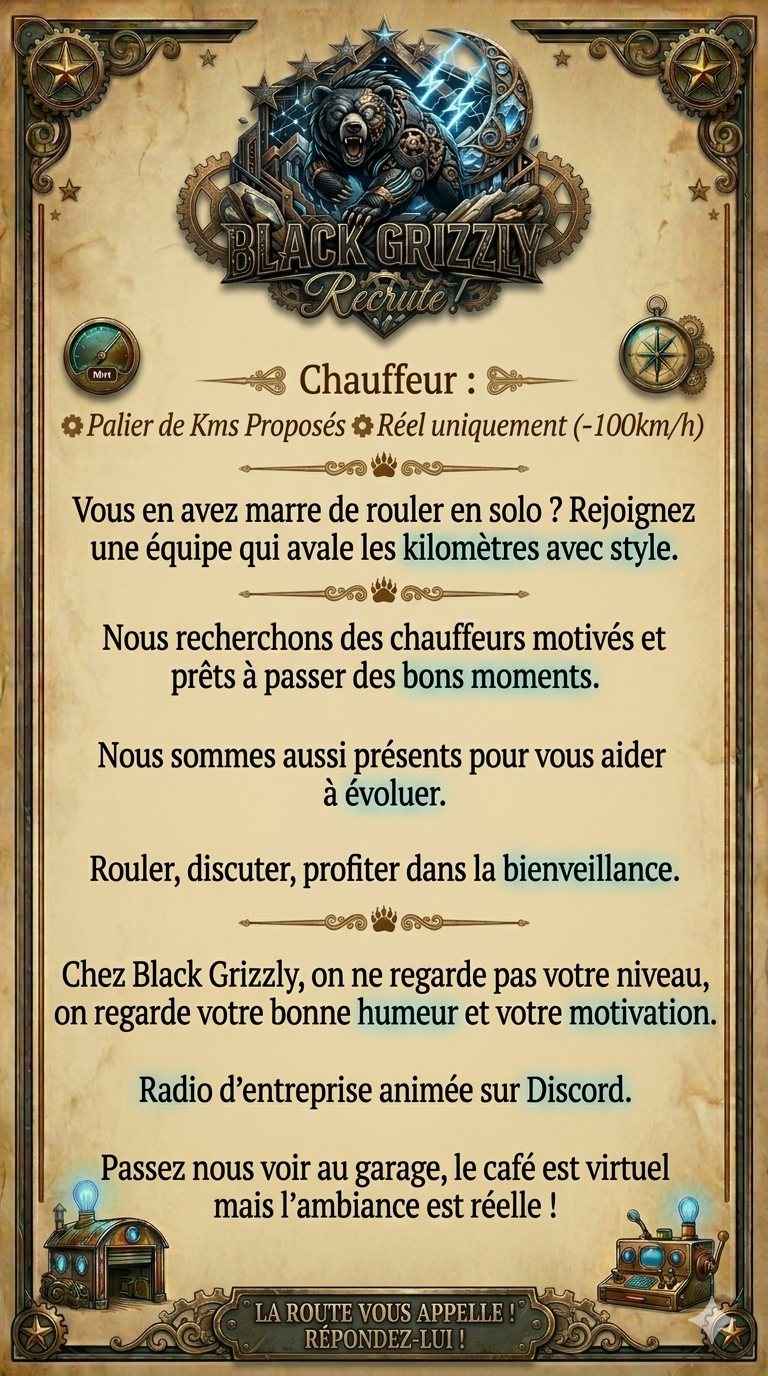 BLACK GRIZZLY
Recrute !

Chauffeur :

Palier de Kms Proposés Réel uniquement (-100km/h)

Vous en avez marre de rouler en solo ? Rejoignez une équipe qui avale les kilomètres avec style.

Nous recherchons des chauffeurs motivés et prêts à passer des bons moments.

Nous sommes aussi présents pour vous aider à évoluer.

Rouler, discuter, profiter dans la bienveillance.

Chez Black Grizzly, on ne regarde pas votre niveau, on regarde votre bonne humeur et votre motivation.

Radio d'entreprise animée sur Discord.

Passez nous voir au garage, le café est virtuel mais l'ambiance est réelle !

LA ROUTE VOUS APPELLE !
RÉPONDEZ-LUI !